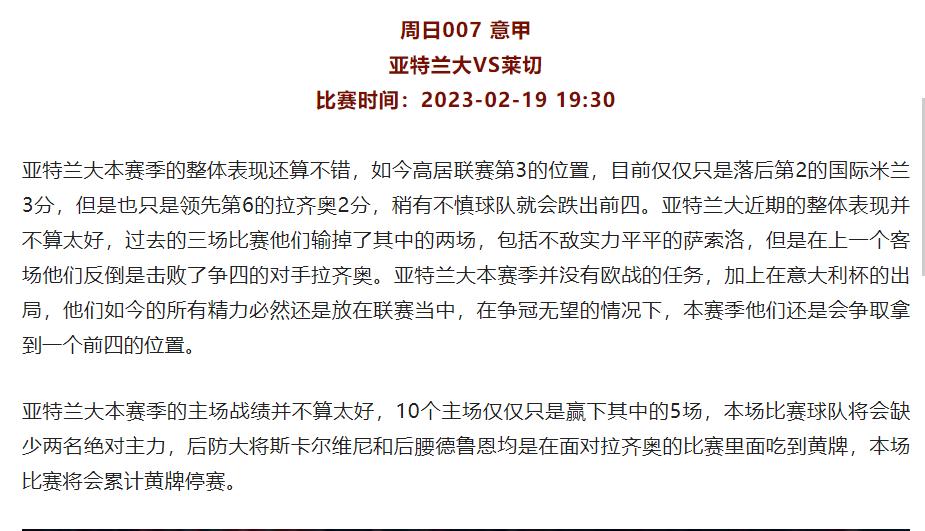 周日007 意甲
亚特兰大VS莱切
比赛时间：2023-02-19 19:30

亚特兰大本赛季的整体表现还算不错，如今高居联赛第3的位置，目前仅仅只是落后第2的国际米兰3分，但是也只是领先第6的拉齐奥2分，稍有不慎球队就会跌出前四。亚特兰大近期的整体表现并不算太好，过去的三场比赛他们输掉了其中的两场，包括不敌实力平平的萨索洛，但是在上一个客场他们反倒是击败了争四的对手拉齐奥。亚特兰大本赛季并没有欧战的任务，加上在意大利杯的出局，他们如今的所有精力必然还是放在联赛当中，在争冠无望的情况下，本赛季他们还是会争取拿到一个前四的位置。

亚特兰大本赛季的主场战绩并不算太好，10个主场仅仅只是赢下其中的5场，本场比赛球队将会缺少两名绝对主力，后防大将斯卡尔维尼和后腰德鲁恩均是在面对拉齐奥的比赛里面吃到黄牌，本场比赛将会累计黄牌停赛。